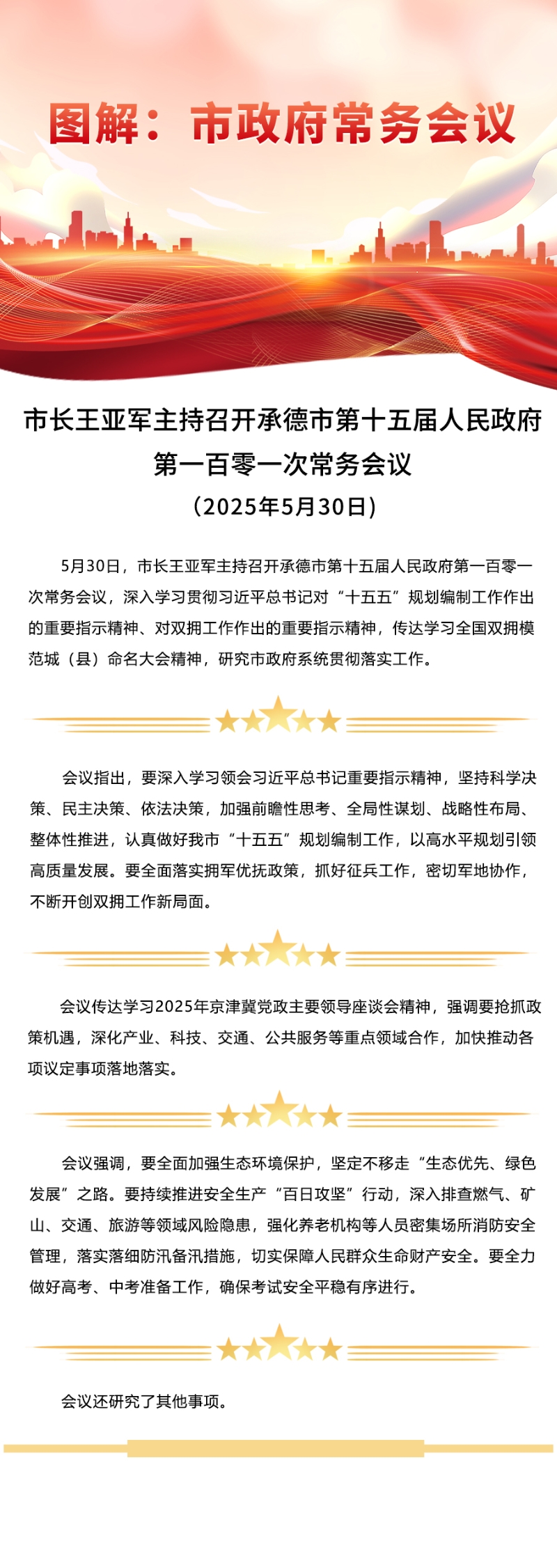 图解：市政府常务会议

市长王亚军主持召开承德市第十五届人民政府第一百零一次常务会议

（2025年5月30日）

5月30日，市长王亚军主持召开承德市第十五届人民政府第一百零一次常务会议，深入学习贯彻习近平总书记对“十五五”规划编制工作作出的重要指示精神、对双拥工作作出的重要指示精神，传达学习全国双拥模范城（县）命名大会精神，研究市政府系统贯彻落实工作。

会议指出，要深入学习领会习近平总书记重要指示精神，坚持科学决策、民主决策、依法决策，加强前瞻性思考、全局性谋划、战略性布局、整体性推进，认真做好我市“十五五”规划编制工作，以高水平规划引领高质量发展。要全面落实拥军优抚政策，抓好征兵工作，密切军地协作，不断开创双拥工作新局面。

会议传达学习2025年京津冀党政主要领导座谈会精神，强调要抢抓政策机遇，深化产业、科技、交通、公共服务等重点领域合作，加快推动各项议定事项落地落实。

会议强调，要全面加强生态环境保护，坚定不移走“生态优先、绿色发展”之路。要持续推进安全生产“百日攻坚”行动，深入排查燃气、矿山、交通、旅游等领域风险隐患，强化养老机构等人员密集场所消防安全管理，落实落细防汛备汛措施，切实保障人民群众生命财产安全。要全力做好高考、中考准备工作，确保考试安全平稳有序进行。

会议还研究了其他事项。